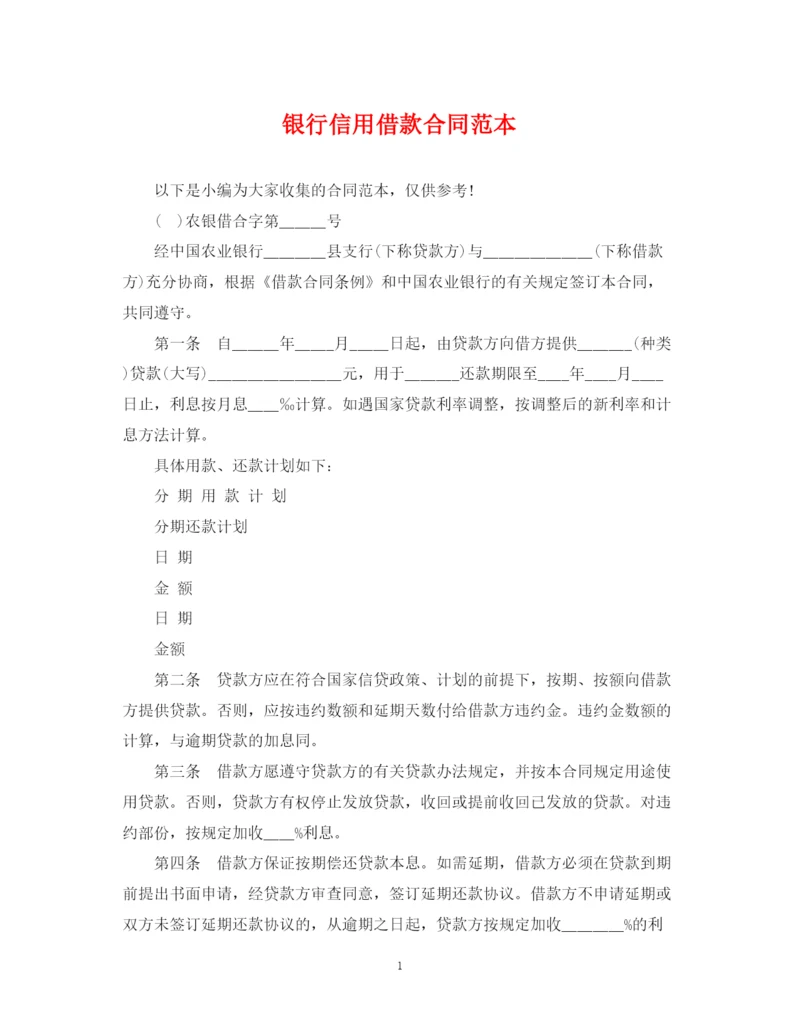 银行信用借款合同范本

以下是小编为大家收集的合同范本，仅供参考！

（ ）农银借合字第______号

经中国农业银行________县支行（下称贷款方）与______________（下称借款方）充分协商，根据《借款合同条例》和中国农业银行的有关规定签订本合同，共同遵守。

第一条 自______年_____月_____日起，由贷款方向借方提供_______（种类）贷款（大写）_________________元，用于_______还款期限至____年____月____日止，利息按月息____‰计算。如遇国家贷款利率调整，按调整后的新利率和计息方法计算。

具体用款、还款计划如下：

分 期 用 款 计 划

分期还款计划

日 期

金 额

日 期

金额

第二条 贷款方应在符合国家信贷政策、计划的前提下，按期、按额向借款方提供贷款。否则，应按违约数额和延期天数付给借款方违约金。违约金数额的计算，与逾期贷款的加息同。

第三条 借款方愿遵守贷款方的有关贷款办法规定，并按本合同规定用途使用贷款。否则，贷款方有权停止发放贷款，收回或提前收回已发放的贷款。对违约部份，按规定加收____%利息。

第四条 借款方保证按期偿还贷款本息。如需延期，借款方必须在贷款到期前提出书面申请，经贷款方审查同意，签订延期还款协议。借款方不申请延期或双方未签订延期还款协议的，从逾期之日起，贷款方按规定加收________%的利

1